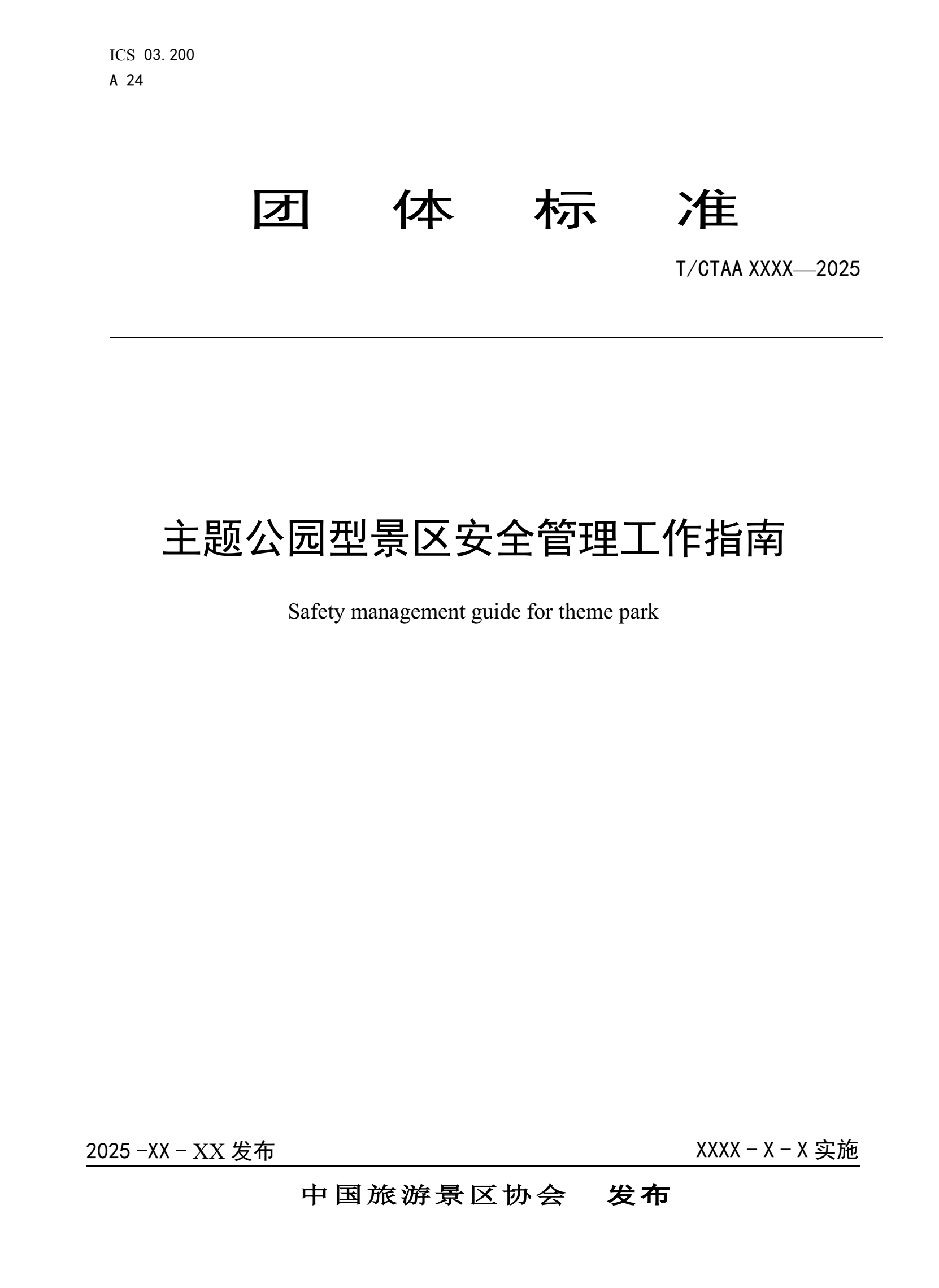 ICS 03.200
A 24

团 体 标 准

T/CTAA XXXX—2025

主题公园型景区安全管理工作指南

Safety management guide for theme park

2025-XX-XX发布 XXXX-X-X实施

中国旅游景区协会 发布